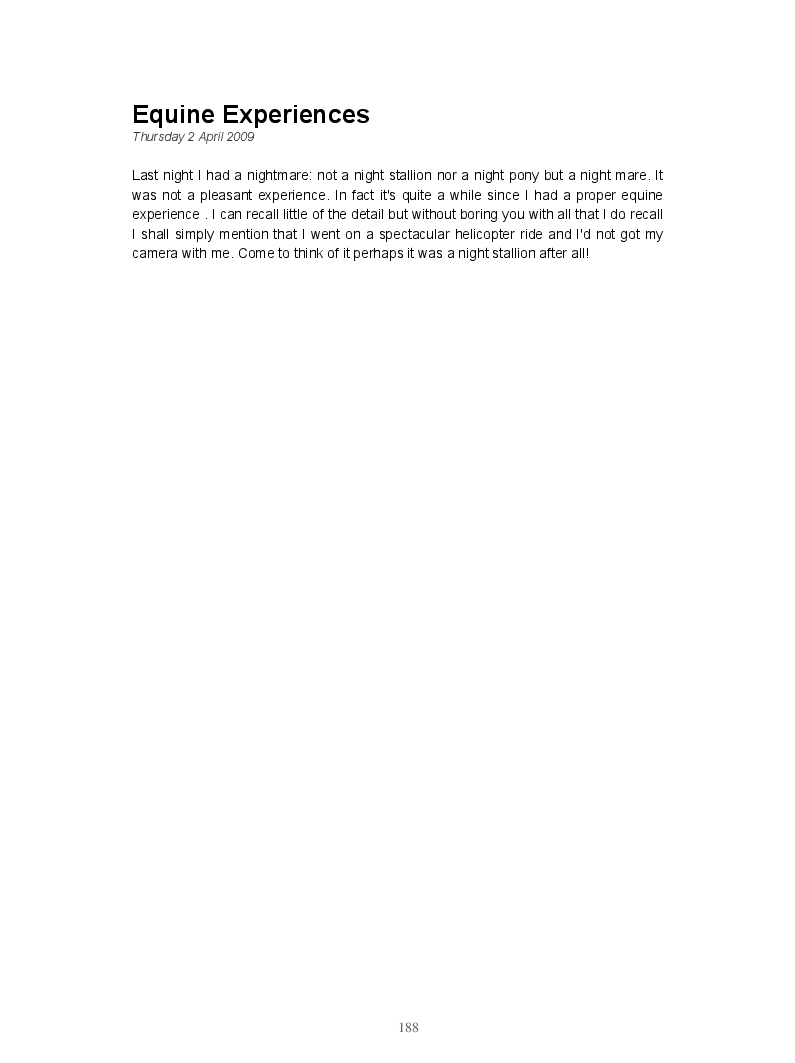 Equine Experiences
Thursday 2 April 2009

Last night I had a nightmare: not a night stallion nor a night pony but a night mare. It was not a pleasant experience. In fact it's quite a while since I had a proper equine experience . I can recall little of the detail but without boring you with all that I do recall I shall simply mention that I went on a spectacular helicopter ride and I'd not got my camera with me. Come to think of it perhaps it was a night stallion after all!

188